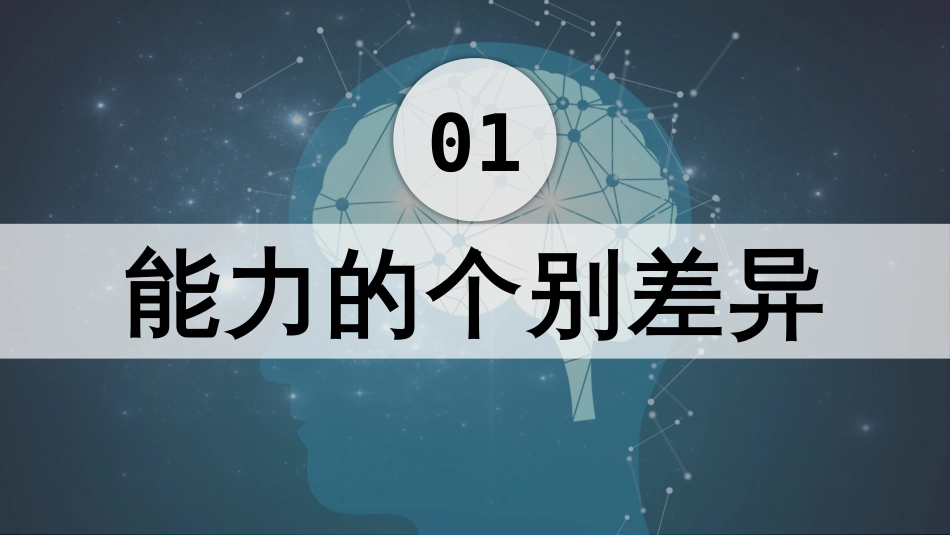 01

能力的个别差异